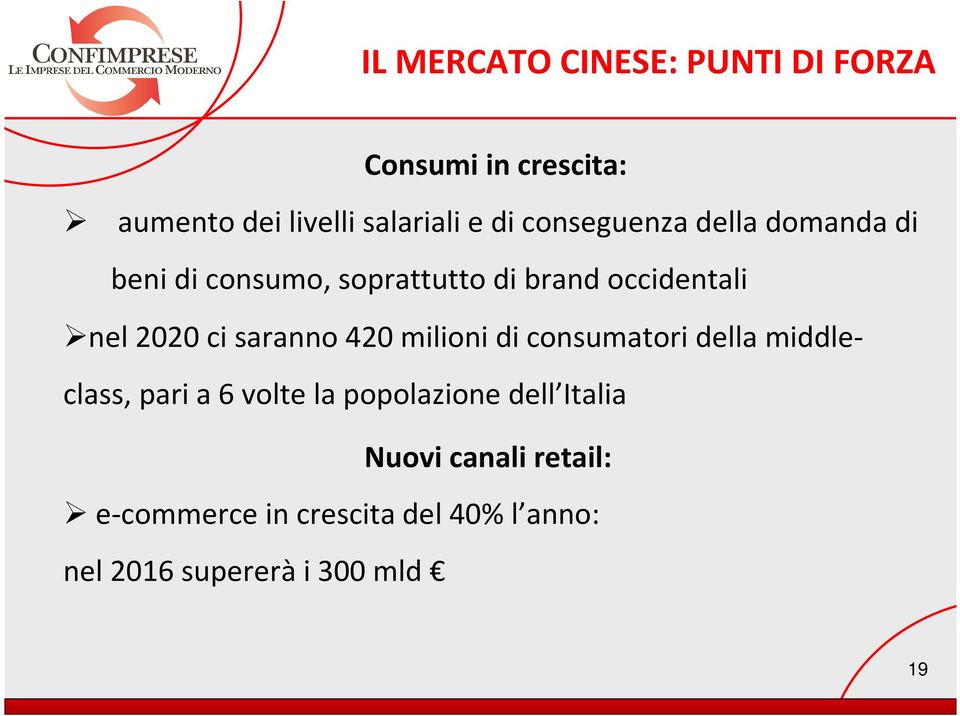 CONFIMPRESE
LE IMPRESE DEL COMMERCIO MODERNO

IL MERCATO CINESE: PUNTI DI FORZA

Consumi in crescita:

➢ aumento dei livelli salariali e di conseguenza della domanda di beni di consumo, soprattutto di brand occidentali

➢nel 2020 ci saranno 420 milioni di consumatori della middle-class, pari a 6 volte la popolazione dell'Italia

Nuovi canali retail:

➢ e-commerce in crescita del 40% l'anno: nel 2016 supererà i 300 mld €

19